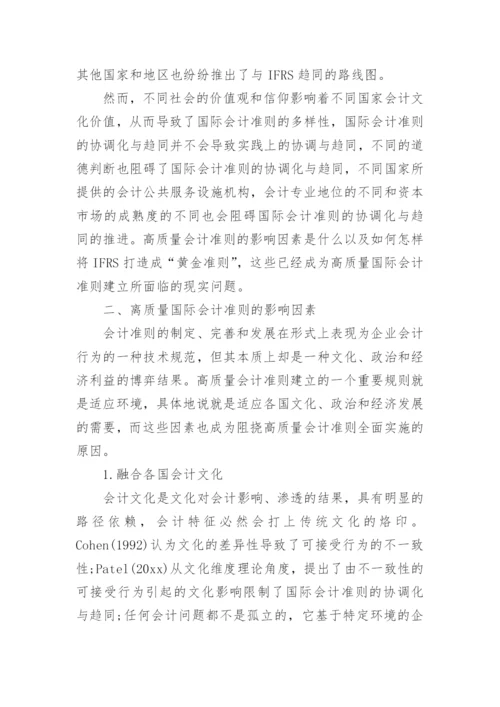 其他国家和地区也纷纷推出了与 IFRS 趋同的路线图。

然而，不同社会的价值观和信仰影响着不同国家会计文化价值，从而导致了国际会计准则的多样性，国际会计准则的协调化与趋同并不会导致实践上的协调与趋同，不同的道德判断也阻碍了国际会计准则的协调化与趋同，不同国家所提供的会计公共服务设施机构，会计专业地位的不同和资本市场的成熟度的不同也会阻碍国际会计准则的协调化与趋同的推进。高质量会计准则的影响因素是什么以及如何怎样将 IFRS 打造成“黄金准则”，这些已经成为高质量国际会计准则建立所面临的现实问题。

二、高质量国际会计准则的影响因素

会计准则的制定、完善和发展在形式上表现为企业会计行为的一种技术规范，但其本质上却是一种文化、政治和经济利益的博弈结果。高质量会计准则建立的一个重要规则就是适应环境，具体地说就是适应各国文化、政治和经济发展的需要，而这些因素也成为阻挠高质量会计准则全面实施的原因。

1.融合各国会计文化

会计文化是文化对会计影响、渗透的结果，具有明显的路径依赖，会计特征必然会打上传统文化的烙印。Cohen(1992)认为文化的差异性导致了可接受行为的不一致性;Patel(20xx)从文化维度理论角度，提出了由不一致性的可接受行为引起的文化影响限制了国际会计准则的协调化与趋同;任何会计问题都不是孤立的，它基于特定环境的企